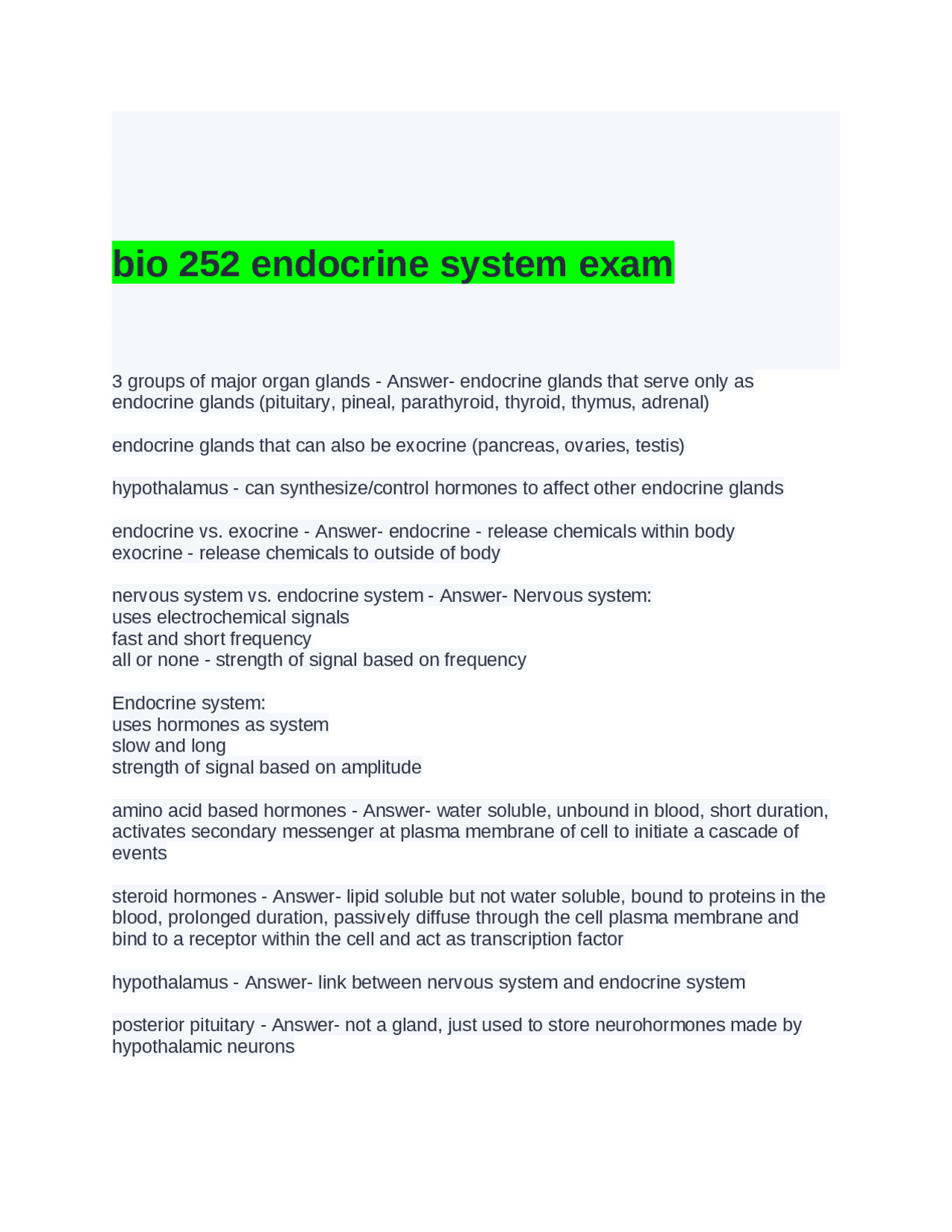 bio 252 endocrine system exam

3 groups of major organ glands - Answer- endocrine glands that serve only as endocrine glands (pituitary, pineal, parathyroid, thyroid, thymus, adrenal)

endocrine glands that can also be exocrine (pancreas, ovaries, testis)

hypothalamus - can synthesize/control hormones to affect other endocrine glands

endocrine vs. exocrine - Answer- endocrine - release chemicals within body
exocrine - release chemicals to outside of body

nervous system vs. endocrine system - Answer- Nervous system:
uses electrochemical signals
fast and short frequency
all or none - strength of signal based on frequency

Endocrine system:
uses hormones as system
slow and long
strength of signal based on amplitude

amino acid based hormones - Answer- water soluble, unbound in blood, short duration, activates secondary messenger at plasma membrane of cell to initiate a cascade of events

steroid hormones - Answer- lipid soluble but not water soluble, bound to proteins in the blood, prolonged duration, passively diffuse through the cell plasma membrane and bind to a receptor within the cell and act as transcription factor

hypothalamus - Answer- link between nervous system and endocrine system

posterior pituitary - Answer- not a gland, just used to store neurohormones made by hypothalamic neurons